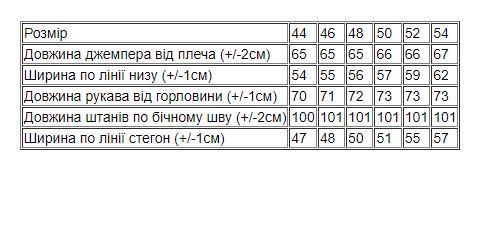 | Розмір | 44 | 46 | 48 | 50 | 52 | 54 |
|---|---|---|---|---|---|---|
| Довжина джемпера від плеча (+/-2см) | 65 | 65 | 65 | 66 | 66 | 67 |
| Ширина по лінії низу (+/-1см) | 54 | 55 | 56 | 57 | 59 | 62 |
| Довжина рукава від горловини (+/-1см) | 70 | 71 | 72 | 73 | 73 | 73 |
| Довжина штанів по бічному шву (+/-2см) | 100 | 101 | 101 | 101 | 101 | 101 |
| Ширина по лінії стегон (+/-1см) | 47 | 48 | 50 | 51 | 55 | 57 |